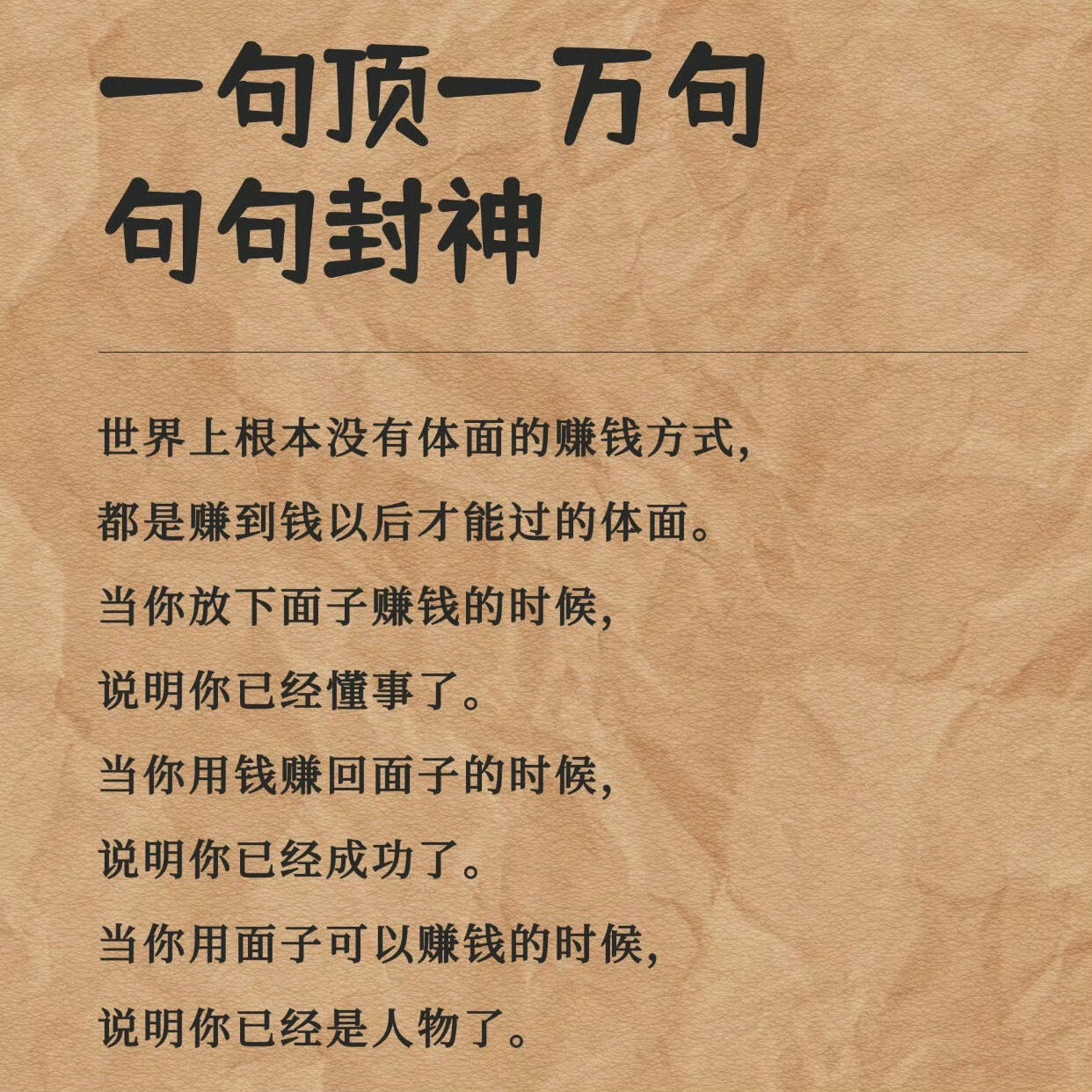 一句顶一万句
句句封神

世界上根本没有体面的赚钱方式，

都是赚到钱以后才能过的体面。

当你放下面子赚钱的时候，

说明你已经懂事了。

当你用钱赚回面子的时候，

说明你已经成功了。

当你用面子可以赚钱的时候，

说明你已经是人物了。